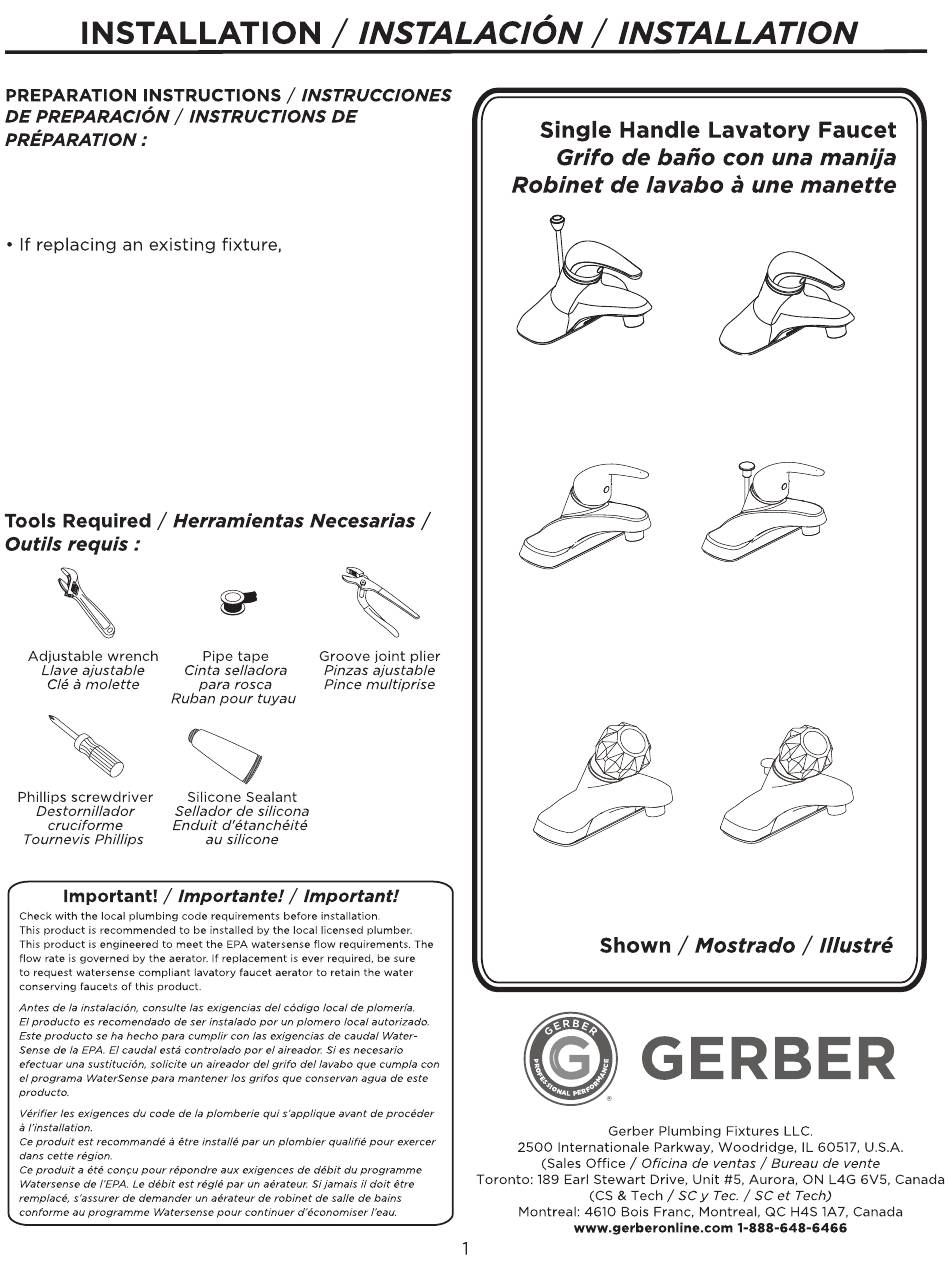 INSTALLATION / INSTALACIÓN / INSTALLATION

PREPARATION INSTRUCTIONS / INSTRUCCIONES DE PREPARACIÓN / INSTRUCTIONS DE PRÉPARATION :

• If replacing an existing fixture,

Tools Required / Herramientas Necesarias / Outils requis :

Adjustable wrench
Llave ajustable
Clé à molette

Pipe tape
Cinta selladora para rosca
Ruban pour tuyau

Groove joint plier
Pinzas ajustable
Pince multiprise

Phillips screwdriver
Destornillador cruciforme
Tournevis Phillips

Silicone Sealant
Sellador de silicona
Enduit d'étanchéité au silicone

Important! / Importante! / Important!

Check with the local plumbing code requirements before installation.
This product is recommended to be installed by the local licensed plumber.
This product is engineered to meet the EPA watersense flow requirements. The flow rate is governed by the aerator. If replacement is ever required, be sure to request watersense compliant lavatory faucet aerator to retain the water conserving faucets of this product.

Antes de la instalación, consulte las exigencias del código local de plomería.
El producto es recomendado de ser instalado por un plomero local autorizado.
Este producto se ha hecho para cumplir con las exigencias de caudal WaterSense de la EPA. El caudal está controlado por el aireador. Si es necesario efectuar una sustitución, solicite un aireador del grifo del lavabo que cumpla con el programa WaterSense para mantener los grifos que conservan agua de este producto.

Vérifier les exigences du code de la plomberie qui s'applique avant de procéder à l'installation.
Ce produit est recommandé à être installé par un plombier qualifié pour exercer dans cette région.
Ce produit a été conçu pour répondre aux exigences de débit du programme Watersense de l'EPA. Le débit est réglé par un aérateur. Si jamais il doit être remplacé, s'assurer de demander un aérateur de robinet de salle de bains conforme au programme Watersense pour continuer d'économiser l'eau.

Single Handle Lavatory Faucet
Grifo de baño con una manija
Robinet de lavabo à une manette

Shown / Mostrado / Illustré

GERBER PROFESSIONAL PERFORMANCE G
GERBER

Gerber Plumbing Fixtures LLC.
2500 Internationale Parkway, Woodridge, IL 60517, U.S.A.
(Sales Office / Oficina de ventas / Bureau de vente
Toronto: 189 Earl Stewart Drive, Unit #5, Aurora, ON L4G 6V5, Canada
(CS & Tech / SC y Tec. / SC et Tech)
Montreal: 4610 Bois Franc, Montreal, QC H4S 1A7, Canada
www.gerberonline.com 1-888-648-6466

1